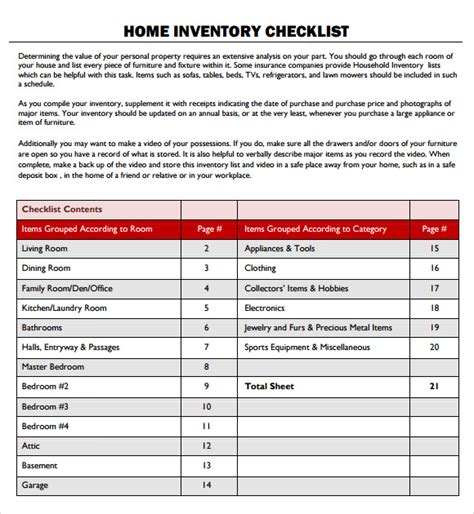 HOME INVENTORY CHECKLIST

Determining the value of your personal property requires an extensive analysis on your part. You should go through each room of your house and list every piece of furniture and fixture within it. Some insurance companies provide Household Inventory lists which can be helpful with this task. Items such as sofas, tables, beds, TVs, refrigerators, and lawn mowers should be included in such a schedule.

As you compile your inventory, supplement it with receipts indicating the date of purchase and purchase price and photographs of major items. Your inventory should be updated on an annual basis, or at the very least, whenever you purchase a large appliance or item of furniture.

Additionally you may want to make a video of your possessions. If you do, make sure all the drawers and/or doors of your furniture are open so you have a record of what is stored. It is also helpful to verbally describe major items as you record the video. When complete, make a back up of the video and store this inventory list and video in a safe place away from your home, such as in a safe deposit box , in the home of a friend or relative or in your workplace.

| Checklist Contents | | | |
|---|---|---|---|
| Items Grouped According to Room | Page # | Items Grouped According to Category | Page # |
| Living Room | 2 | Appliances & Tools | 15 |
| Dining Room | 3 | Clothing | 16 |
| Family Room/Den/Office | 4 | Collectors' Items & Hobbies | 17 |
| Kitchen/Laundry Room | 5 | Electronics | 18 |
| Bathrooms | 6 | Jewelry and Furs & Precious Metal Items | 19 |
| Halls, Entryway & Passages | 7 | Sports Equipment & Miscellaneous | 20 |
| Master Bedroom | 8 | | |
| Bedroom #2 | 9 | Total Sheet | 21 |
| Bedroom #3 | 10 | | |
| Bedroom #4 | 11 | | |
| Attic | 12 | | |
| Basement | 13 | | |
| Garage | 14 | | |